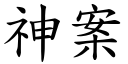 神案